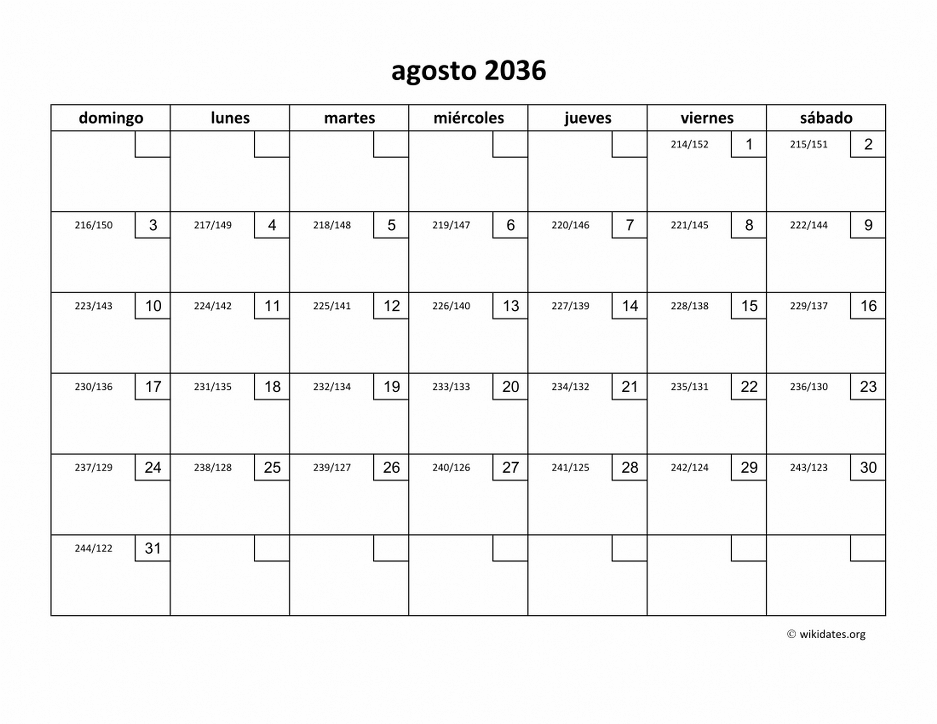 agosto 2036

| domingo | lunes | martes | miércoles | jueves | viernes | sábado |
|---|---|---|---|---|---|---|
| | | | | | 214/152 1 | 215/151 2 |
| 216/150 3 | 217/149 4 | 218/148 5 | 219/147 6 | 220/146 7 | 221/145 8 | 222/144 9 |
| 223/143 10 | 224/142 11 | 225/141 12 | 226/140 13 | 227/139 14 | 228/138 15 | 229/137 16 |
| 230/136 17 | 231/135 18 | 232/134 19 | 233/133 20 | 234/132 21 | 235/131 22 | 236/130 23 |
| 237/129 24 | 238/128 25 | 239/127 26 | 240/126 27 | 241/125 28 | 242/124 29 | 243/123 30 |
| 244/122 31 | | | | | | |

© wikidates.org